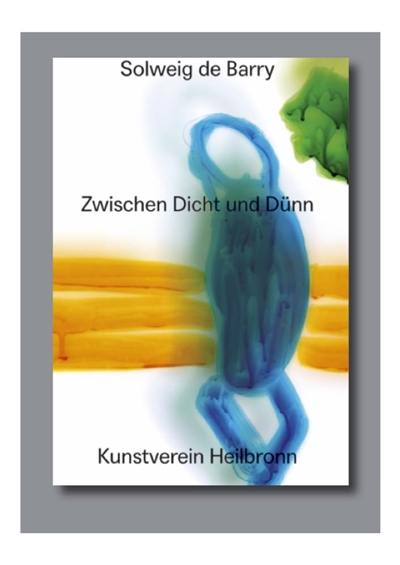 Solweig de Barry

Zwischen Dicht und Dünn

Kunstverein Heilbronn